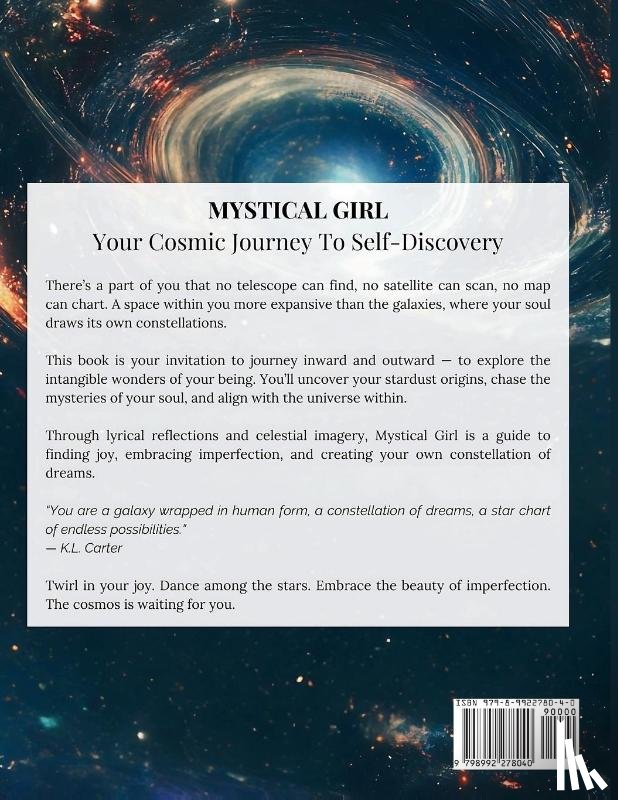 MYSTICAL GIRL
Your Cosmic Journey To Self-Discovery

There's a part of you that no telescope can find, no satellite can scan, no map can chart. A space within you more expansive than the galaxies, where your soul draws its own constellations.

This book is your invitation to journey inward and outward — to explore the intangible wonders of your being. You'll uncover your stardust origins, chase the mysteries of your soul, and align with the universe within.

Through lyrical reflections and celestial imagery, Mystical Girl is a guide to finding joy, embracing imperfection, and creating your own constellation of dreams.

"You are a galaxy wrapped in human form, a constellation of dreams, a star chart of endless possibilities."
— K.L. Carter

Twirl in your joy. Dance among the stars. Embrace the beauty of imperfection. The cosmos is waiting for you.

ISBN 979-8-9922780-4-0
90000
9 798992 278040